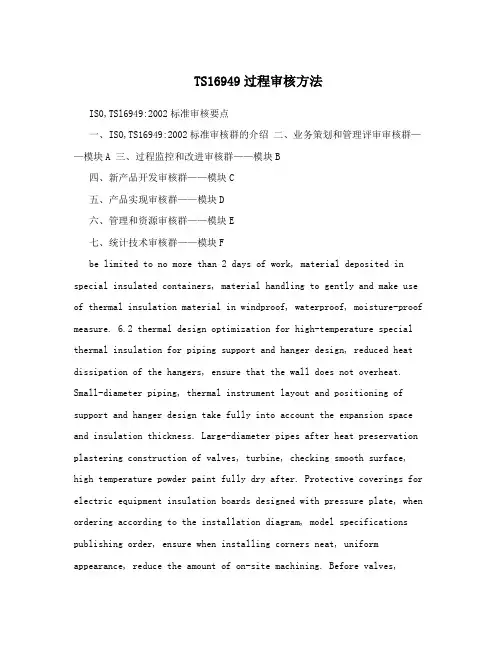 TS16949过程审核方法

ISO,TS16949:2002标准审核要点

一、ISO,TS16949:2002标准审核群的介绍 二、业务策划和管理评审审核群——模块A 三、过程监控和改进审核群——模块B

四、新产品开发审核群——模块C

五、产品实现审核群——模块D

六、管理和资源审核群——模块E

七、统计技术审核群——模块F

be limited to no more than 2 days of work, material deposited in special insulated containers, material handling to gently and make use of thermal insulation material in windproof, waterproof, moisture-proof measure. 6.2 thermal design optimization for high-temperature special thermal insulation for piping support and hanger design, reduced heat dissipation of the hangers, ensure that the wall does not overheat. Small-diameter piping, thermal instrument layout and positioning of support and hanger design take fully into account the expansion space and insulation thickness. Large-diameter pipes after heat preservation plastering construction of valves, turbine, checking smooth surface, high temperature powder paint fully dry after. Protective coverings for electric equipment insulation boards designed with pressure plate, when ordering according to the installation diagram, model specifications publishing order, ensure when installing corners neat, uniform appearance, reduce the amount of on-site machining. Before valves,